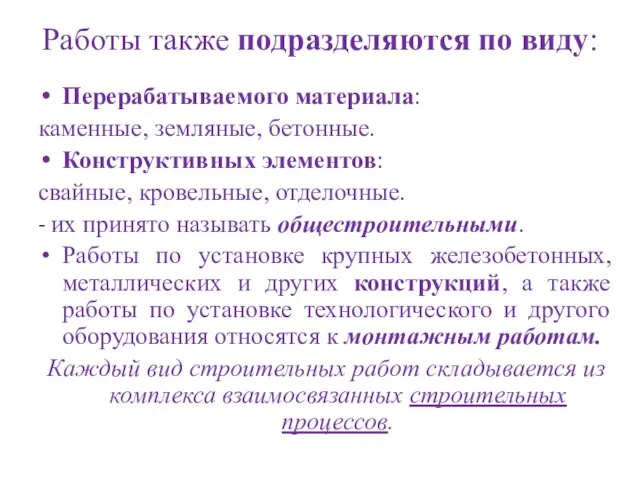 Работы также подразделяются по виду:

• Перерабатываемого материала:
каменные, земляные, бетонные.

• Конструктивных элементов:
свайные, кровельные, отделочные.
- их принято называть общестроительными.

• Работы по установке крупных железобетонных, металлических и других конструкций, а также работы по установке технологического и другого оборудования относятся к монтажным работам.

Каждый вид строительных работ складывается из комплекса взаимосвязанных строительных процессов.